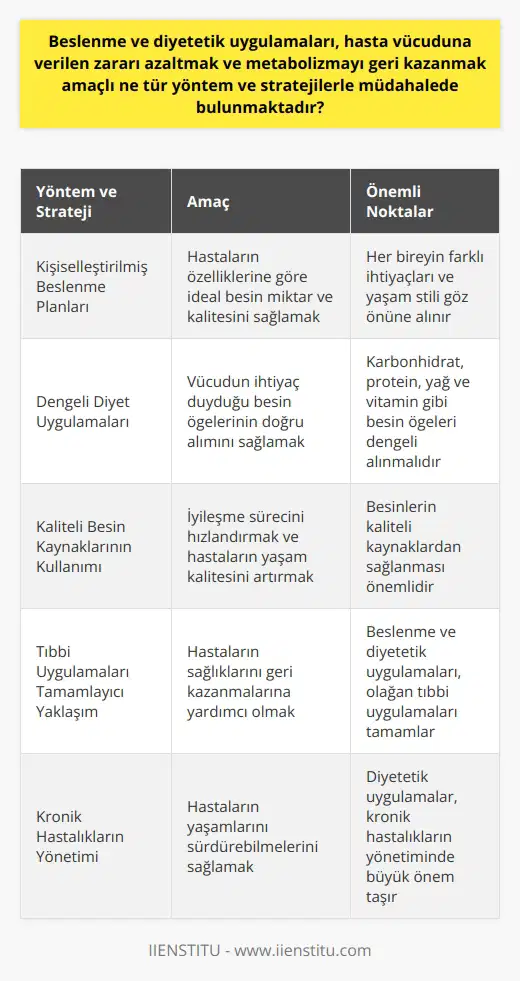 Beslenme ve diyetetik uygulamaları, hasta vücuduna verilen zararı azaltmak ve metabolizmayı geri kazanmak amaçlı ne tür yöntem ve stratejilerle müdahalede bulunmaktadır?

| Yöntem ve Strateji | Amaç | Önemli Noktalar |
|---|---|---|
| Kişiselleştirilmiş Beslenme Planları | Hastaların özelliklerine göre ideal besin miktar ve kalitesini sağlamak | Her bireyin farklı ihtiyaçları ve yaşam stili göz önüne alınır |
| Dengeli Diyet Uygulamaları | Vücudun ihtiyaç duyduğu besin ögelerinin doğru alımını sağlamak | Karbonhidrat, protein, yağ ve vitamin gibi besin ögeleri dengeli alınmalıdır |
| Kaliteli Besin Kaynaklarının Kullanımı | İyileşme sürecini hızlandırmak ve hastaların yaşam kalitesini artırmak | Besinlerin kaliteli kaynaklardan sağlanması önemlidir |
| Tıbbi Uygulamaları Tamamlayıcı Yaklaşım | Hastaların sağlıklarını geri kazanmalarına yardımcı olmak | Beslenme ve diyetetik uygulamaları, olağan tıbbi uygulamaları tamamlar |
| Kronik Hastalıkların Yönetimi | Hastaların yaşamlarını sürdürebilmelerini sağlamak | Diyetetik uygulamalar, kronik hastalıkların yönetiminde büyük önem taşır |

IIENSTITU - www.iienstitu.com